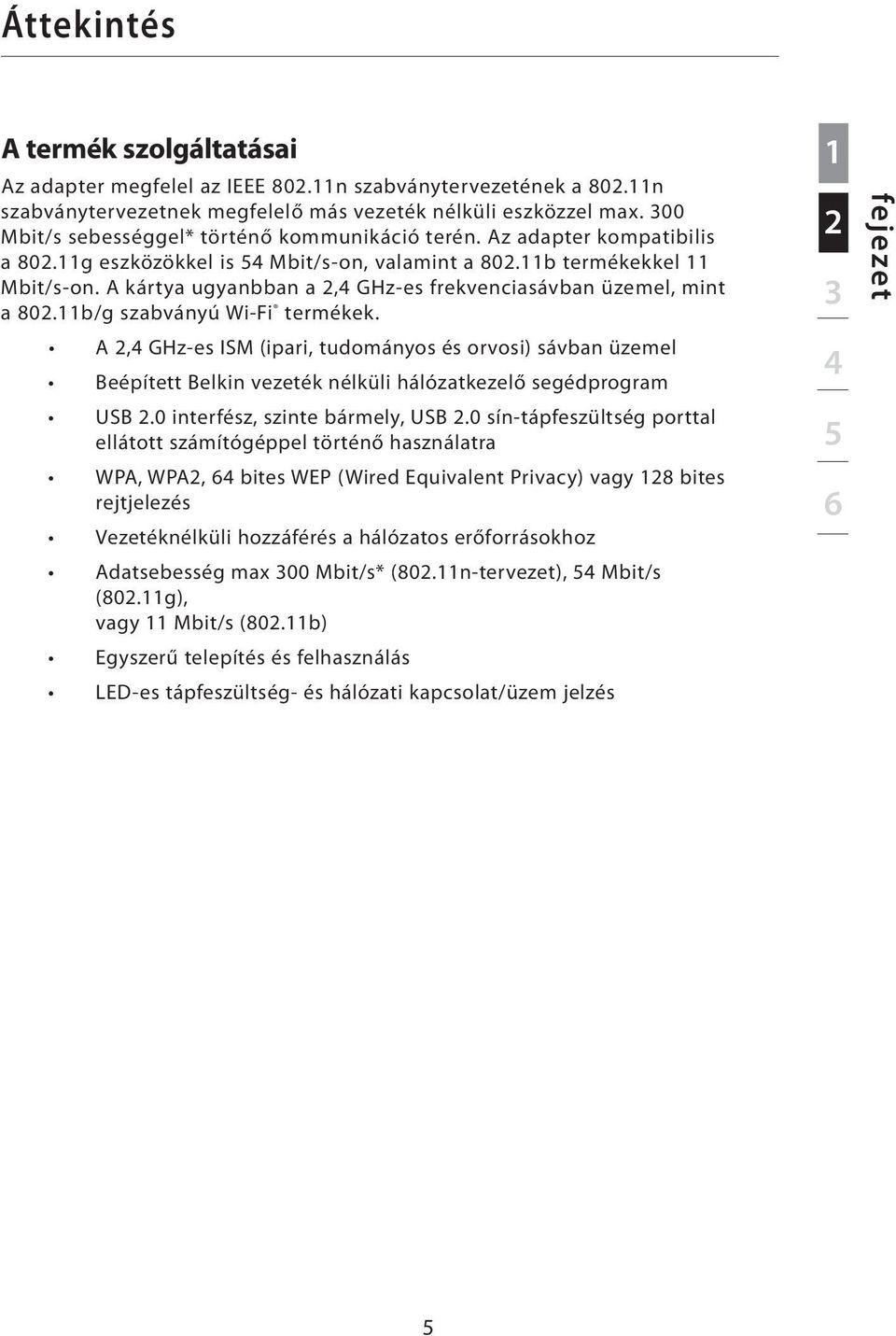 Áttekintés

A termék szolgáltatásai

Az adapter megfelel az IEEE 802.11n szabványtervezetének a 802.11n szabványtervezetnek megfelelő más vezeték nélküli eszközzel max. 300 Mbit/s sebességgel* történő kommunikáció terén. Az adapter kompatibilis a 802.11g eszközökkel is 54 Mbit/s-on, valamint a 802.11b termékekkel 11 Mbit/s-on. A kártya ugyanbban a 2,4 GHz-es frekvenciasávban üzemel, mint a 802.11b/g szabványú Wi-Fi® termékek.

• A 2,4 GHz-es ISM (ipari, tudományos és orvosi) sávban üzemel

• Beépített Belkin vezeték nélküli hálózatkezelő segédprogram

• USB 2.0 interfész, szinte bármely, USB 2.0 sín-tápfeszültség porttal ellátott számítógéppel történő használatra

• WPA, WPA2, 64 bites WEP (Wired Equivalent Privacy) vagy 128 bites rejtjelezés

• Vezetéknélküli hozzáférés a hálózatos erőforrásokhoz

• Adatsebesség max 300 Mbit/s* (802.11n-tervezet), 54 Mbit/s (802.11g), vagy 11 Mbit/s (802.11b)

• Egyszerű telepítés és felhasználás

• LED-es tápfeszültség- és hálózati kapcsolat/üzem jelzés

1
2
3
4
5
6
fejezet

5